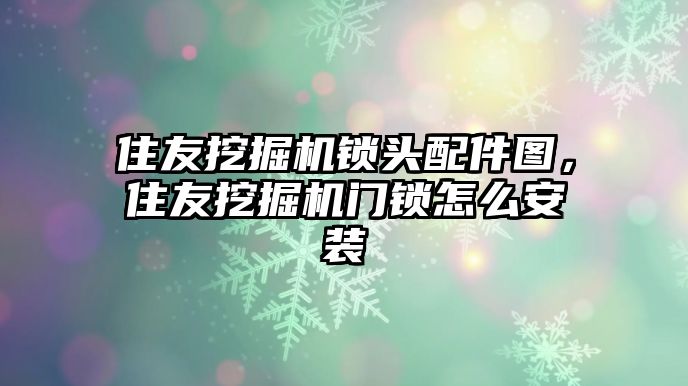 住友挖掘机锁头配件图，住友挖掘机门锁怎么安装